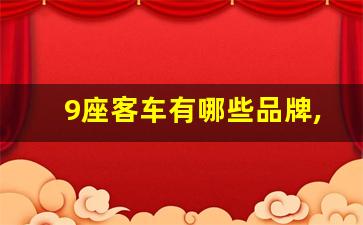 9座客车有哪些品牌,